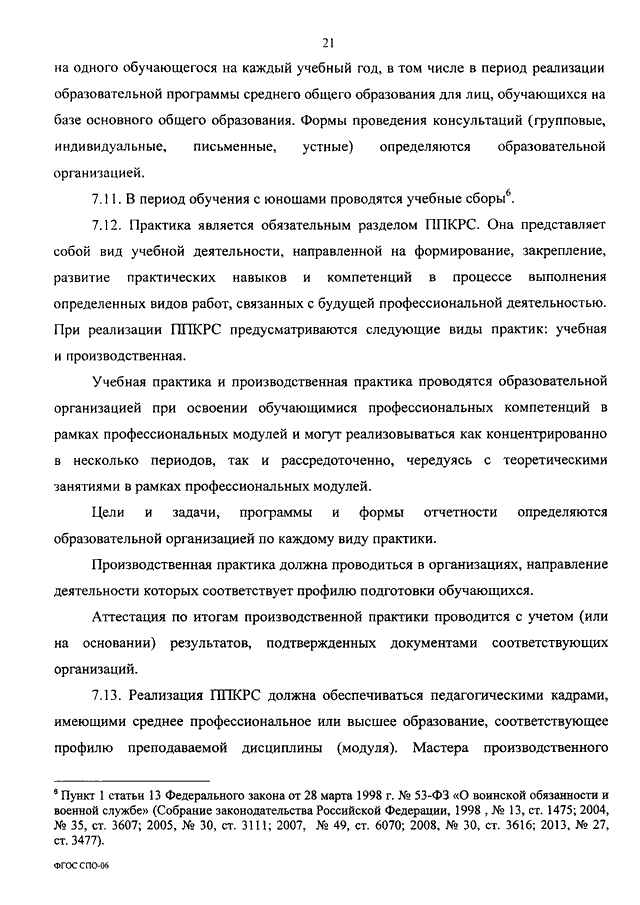 21

на одного обучающегося на каждый учебный год, в том числе в период реализации образовательной программы среднего общего образования для лиц, обучающихся на базе основного общего образования. Формы проведения консультаций (групповые, индивидуальные, письменные, устные) определяются образовательной организацией.

7.11. В период обучения с юношами проводятся учебные сборы$^6$.

7.12. Практика является обязательным разделом ППКРС. Она представляет собой вид учебной деятельности, направленной на формирование, закрепление, развитие практических навыков и компетенций в процессе выполнения определенных видов работ, связанных с будущей профессиональной деятельностью. При реализации ППКРС предусматриваются следующие виды практик: учебная и производственная.

Учебная практика и производственная практика проводятся образовательной организацией при освоении обучающимися профессиональных компетенций в рамках профессиональных модулей и могут реализовываться как концентрированно в несколько периодов, так и рассредоточенно, чередуясь с теоретическими занятиями в рамках профессиональных модулей.

Цели и задачи, программы и формы отчетности определяются образовательной организацией по каждому виду практики.

Производственная практика должна проводиться в организациях, направление деятельности которых соответствует профилю подготовки обучающихся.

Аттестация по итогам производственной практики проводится с учетом (или на основании) результатов, подтвержденных документами соответствующих организаций.

7.13. Реализация ППКРС должна обеспечиваться педагогическими кадрами, имеющими среднее профессиональное или высшее образование, соответствующее профилю преподаваемой дисциплины (модуля). Мастера производственного

$^6$ Пункт 1 статьи 13 Федерального закона от 28 марта 1998 г. № 53-ФЗ «О воинской обязанности и военной службе» (Собрание законодательства Российской Федерации, 1998 , № 13, ст. 1475; 2004, № 35, ст. 3607; 2005, № 30, ст. 3111; 2007, № 49, ст. 6070; 2008, № 30, ст. 3616; 2013, № 27, ст. 3477).

ФГОС СПО-06